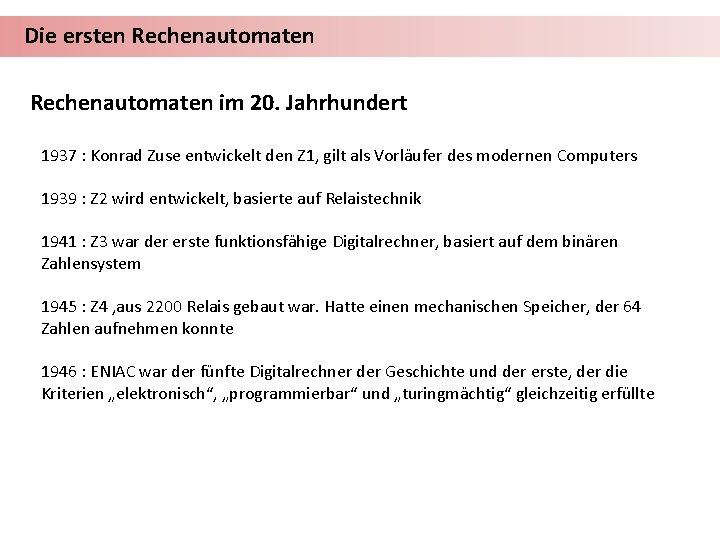 Die ersten Rechenautomaten

Rechenautomaten im 20. Jahrhundert

1937 : Konrad Zuse entwickelt den Z1, gilt als Vorläufer des modernen Computers

1939 : Z2 wird entwickelt, basierte auf Relaistechnik

1941 : Z3 war der erste funktionsfähige Digitalrechner, basiert auf dem binären Zahlensystem

1945 : Z4 ,aus 2200 Relais gebaut war. Hatte einen mechanischen Speicher, der 64 Zahlen aufnehmen konnte

1946 : ENIAC war der fünfte Digitalrechner der Geschichte und der erste, der die Kriterien „elektronisch“, „programmierbar“ und „turingmächtig“ gleichzeitig erfüllte